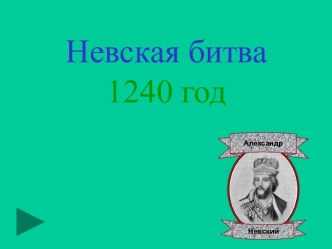 Невская битва
1240 год

Александр
Невский